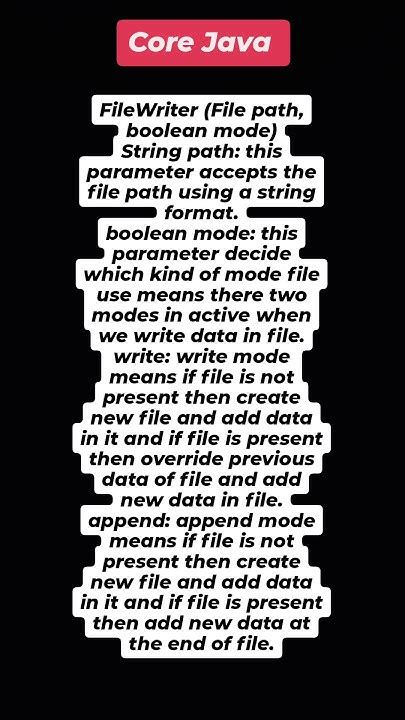 Core Java

FileWriter (File path, boolean mode)
String path: this parameter accepts the file path using a string format.
boolean mode: this parameter decide which kind of mode file use means there two modes in active when we write data in file.
write: write mode means if file is not present then create new file and add data in it and if file is present then override previous data of file and add new data in file.
append: append mode means if file is not present then create new file and add data in it and if file is present then add new data at the end of file.